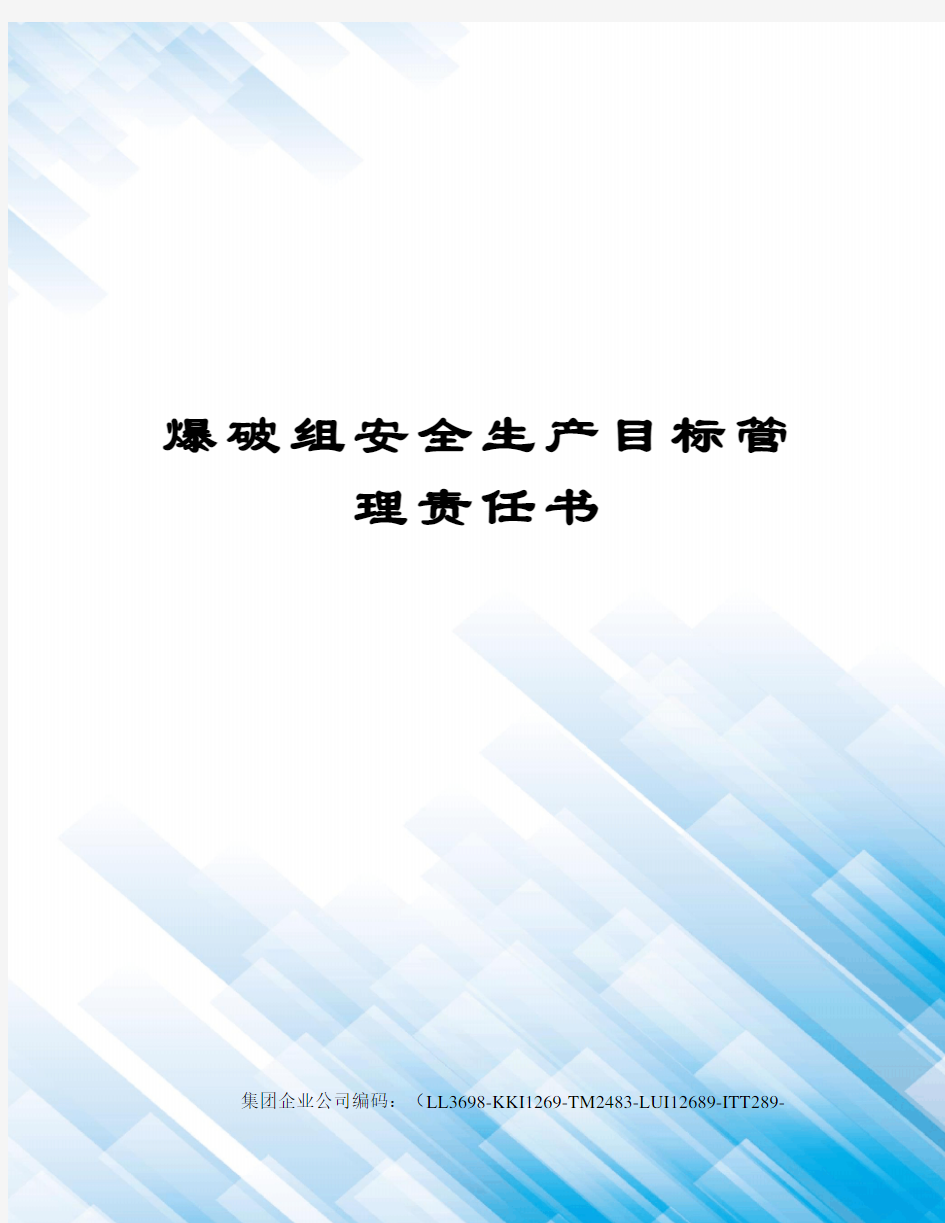 爆破组安全生产目标管理责任书

集团企业公司编码：（LL3698-KKI1269-TM2483-LUI12689-ITT289-